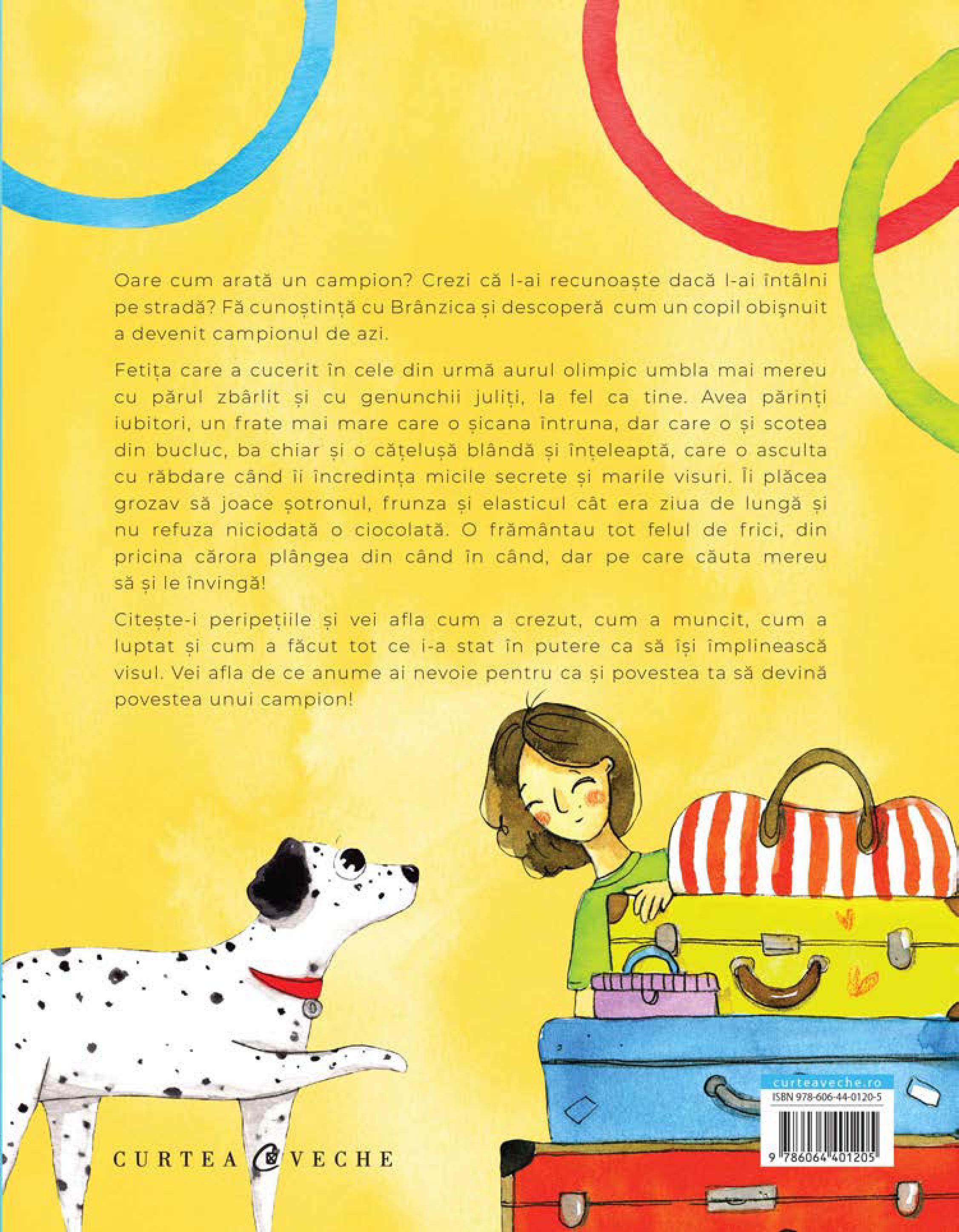 Oare cum arată un campion? Crezi că l-ai recunoaște dacă l-ai întâlni pe stradă? Fă cunoștință cu Brânzica și descoperă cum un copil obişnuit a devenit campionul de azi.

Fetița care a cucerit în cele din urmă aurul olimpic umbla mai mereu cu părul zbârlit și cu genunchii juliți, la fel ca tine. Avea părinți iubitori, un frate mai mare care o șicana întruna, dar care o și scotea din bucluc, ba chiar și o cățelușă blândă și înțeleaptă, care o asculta cu răbdare când îi încredința micile secrete și marile visuri. Îi plăcea grozav să joace șotronul, frunza și elasticul cât era ziua de lungă și nu refuza niciodată o ciocolată. O frământau tot felul de frici, din pricina cărora plângea din când în când, dar pe care căuta mereu să și le învingă!

Citește-i peripețiile și vei afla cum a crezut, cum a muncit, cum a luptat și cum a făcut tot ce i-a stat în putere ca să își împlinească visul. Vei afla de ce anume ai nevoie pentru ca și povestea ta să devină povestea unui campion!

CURTEA VECHE

curteaveche.ro
ISBN 978-606-44-0120-5
9 786064 401205